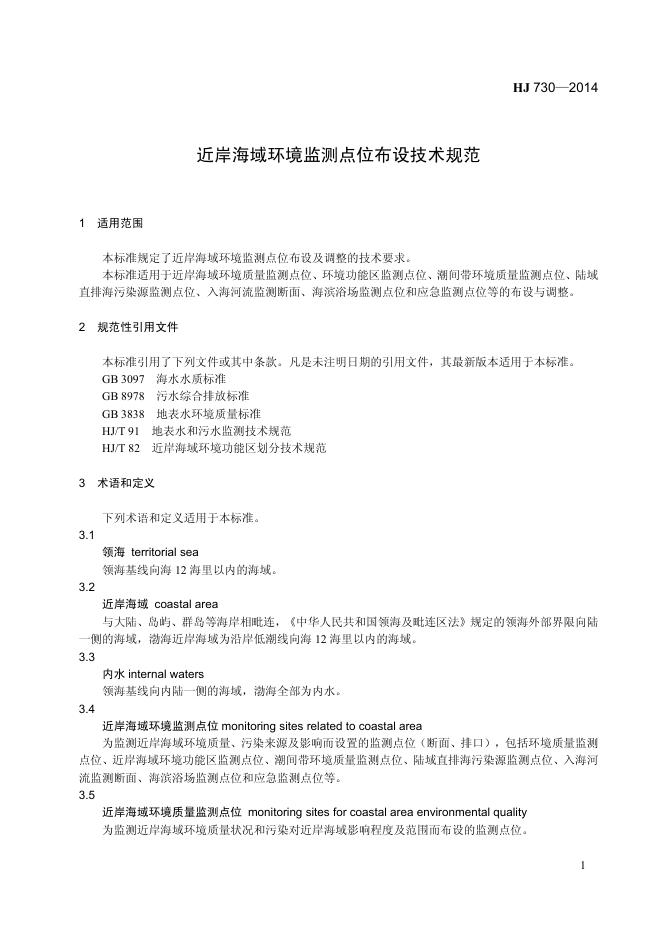 HJ 730—2014

近岸海域环境监测点位布设技术规范

1 适用范围

本标准规定了近岸海域环境监测点位布设及调整的技术要求。

本标准适用于近岸海域环境质量监测点位、环境功能区监测点位、潮间带环境质量监测点位、陆域直排海污染源监测点位、入海河流监测断面、海滨浴场监测点位和应急监测点位等的布设与调整。

2 规范性引用文件

本标准引用了下列文件或其中条款。凡是未注明日期的引用文件，其最新版本适用于本标准。

GB 3097 海水水质标准

GB 8978 污水综合排放标准

GB 3838 地表水环境质量标准

HJ/T 91 地表水和污水监测技术规范

HJ/T 82 近岸海域环境功能区划分技术规范

3 术语和定义

下列术语和定义适用于本标准。

3.1

领海 territorial sea

领海基线向海 12 海里以内的海域。

3.2

近岸海域 coastal area

与大陆、岛屿、群岛等海岸相毗连，《中华人民共和国领海及毗连区法》规定的领海外部界限向陆一侧的海域，渤海近岸海域为沿岸低潮线向海 12 海里以内的海域。

3.3

内水 internal waters

领海基线向内陆一侧的海域，渤海全部为内水。

3.4

近岸海域环境监测点位 monitoring sites related to coastal area

为监测近岸海域环境质量、污染来源及影响而设置的监测点位（断面、排口），包括环境质量监测点位、近岸海域环境功能区监测点位、潮间带环境质量监测点位、陆域直排海污染源监测点位、入海河流监测断面、海滨浴场监测点位和应急监测点位等。

3.5

近岸海域环境质量监测点位 monitoring sites for coastal area environmental quality

为监测近岸海域环境质量状况和污染对近岸海域影响程度及范围而布设的监测点位。

1